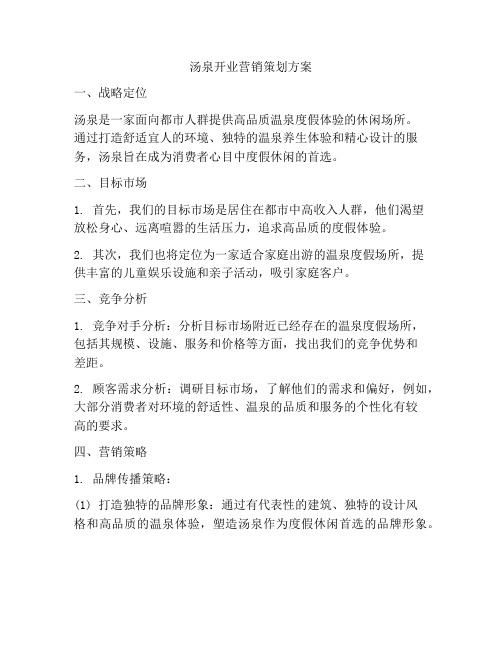 汤泉开业营销策划方案

一、战略定位

汤泉是一家面向都市人群提供高品质温泉度假体验的休闲场所。通过打造舒适宜人的环境、独特的温泉养生体验和精心设计的服务，汤泉旨在成为消费者心目中度假休闲的首选。

二、目标市场

1. 首先，我们的目标市场是居住在都市中高收入人群，他们渴望放松身心、远离喧嚣的生活压力，追求高品质的度假体验。

2. 其次，我们也将定位为一家适合家庭出游的温泉度假场所，提供丰富的儿童娱乐设施和亲子活动，吸引家庭客户。

三、竞争分析

1. 竞争对手分析：分析目标市场附近已经存在的温泉度假场所，包括其规模、设施、服务和价格等方面，找出我们的竞争优势和差距。

2. 顾客需求分析：调研目标市场，了解他们的需求和偏好，例如，大部分消费者对环境的舒适性、温泉的品质和服务的个性化有较高的要求。

四、营销策略

1. 品牌传播策略：

(1) 打造独特的品牌形象：通过有代表性的建筑、独特的设计风格和高品质的温泉体验，塑造汤泉作为度假休闲首选的品牌形象。